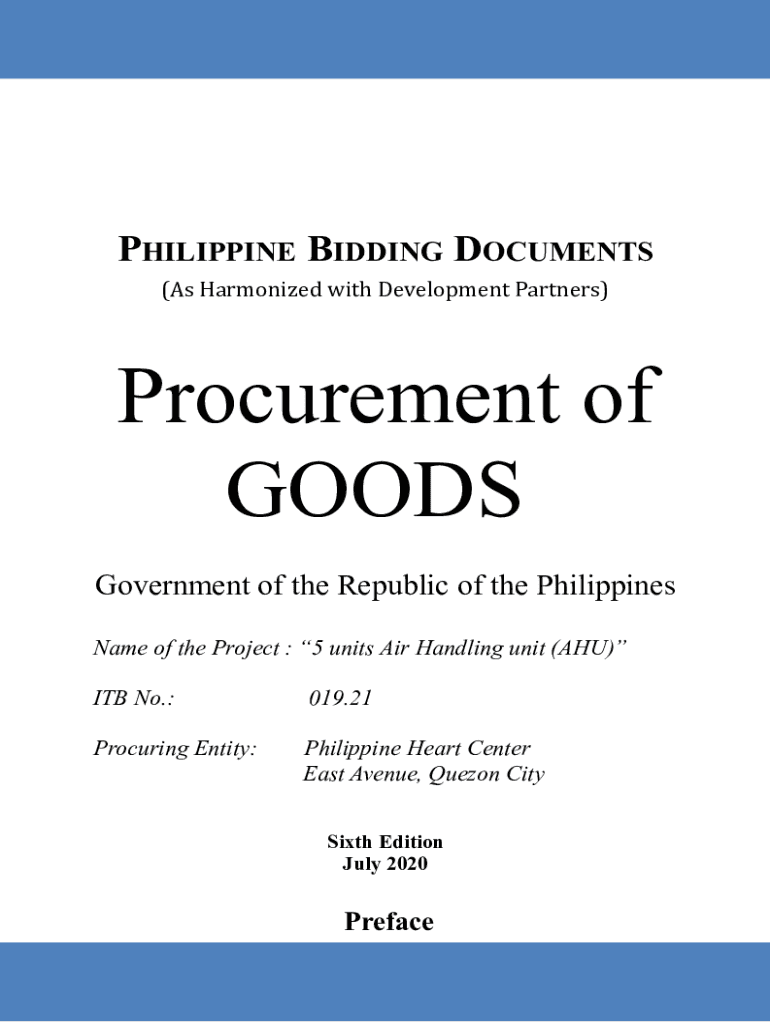 PHILIPPINE BIDDING DOCUMENTS
(As Harmonized with Development Partners)

Procurement of GOODS

Government of the Republic of the Philippines

Name of the Project : "5 units Air Handling unit (AHU)"

ITB No.: 019.21

Procuring Entity: Philippine Heart Center
East Avenue, Quezon City

Sixth Edition
July 2020

Preface